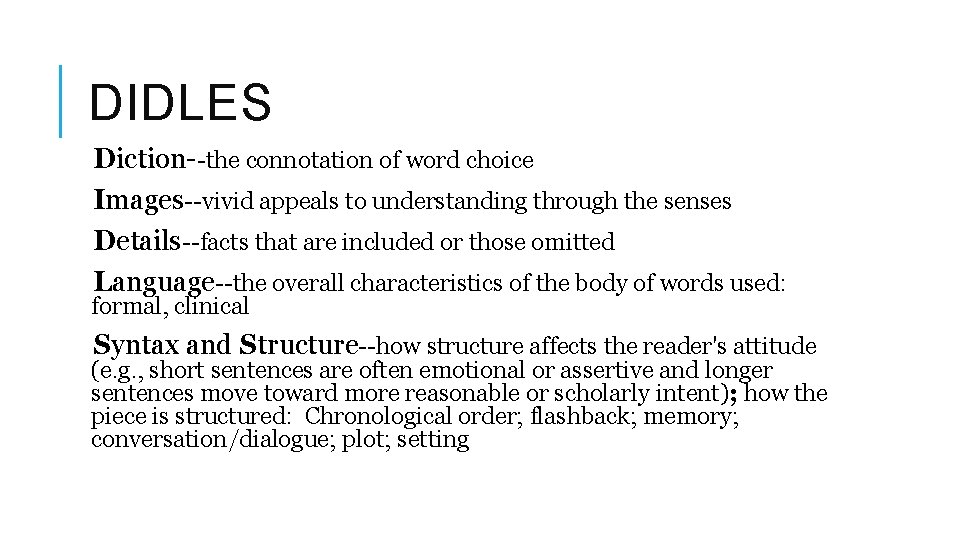 DIDLES

Diction--the connotation of word choice

Images--vivid appeals to understanding through the senses

Details--facts that are included or those omitted

Language--the overall characteristics of the body of words used: formal, clinical

Syntax and Structure--how structure affects the reader's attitude (e.g., short sentences are often emotional or assertive and longer sentences move toward more reasonable or scholarly intent); how the piece is structured: Chronological order; flashback; memory; conversation/dialogue; plot; setting